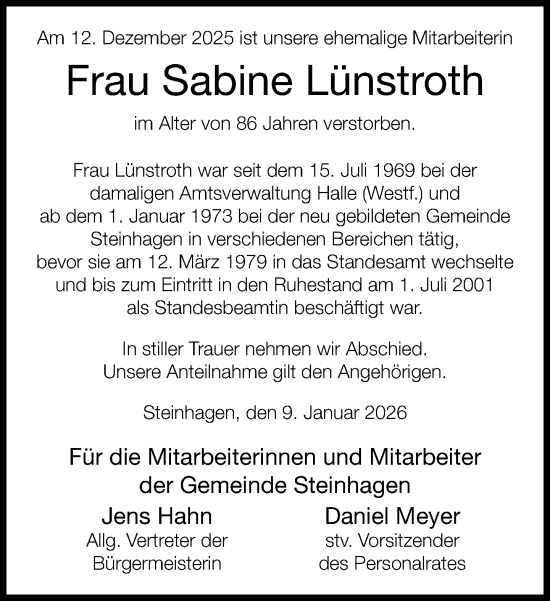 Am 12. Dezember 2025 ist unsere ehemalige Mitarbeiterin

Frau Sabine Lünstroth

im Alter von 86 Jahren verstorben.

Frau Lünstroth war seit dem 15. Juli 1969 bei der damaligen Amtsverwaltung Halle (Westf.) und ab dem 1. Januar 1973 bei der neu gebildeten Gemeinde Steinhagen in verschiedenen Bereichen tätig, bevor sie am 12. März 1979 in das Standesamt wechselte und bis zum Eintritt in den Ruhestand am 1. Juli 2001 als Standesbeamtin beschäftigt war.

In stiller Trauer nehmen wir Abschied.
Unsere Anteilnahme gilt den Angehörigen.

Steinhagen, den 9. Januar 2026

Für die Mitarbeiterinnen und Mitarbeiter der Gemeinde Steinhagen

Jens Hahn
Allg. Vertreter der Bürgermeisterin

Daniel Meyer
stv. Vorsitzender des Personalrates